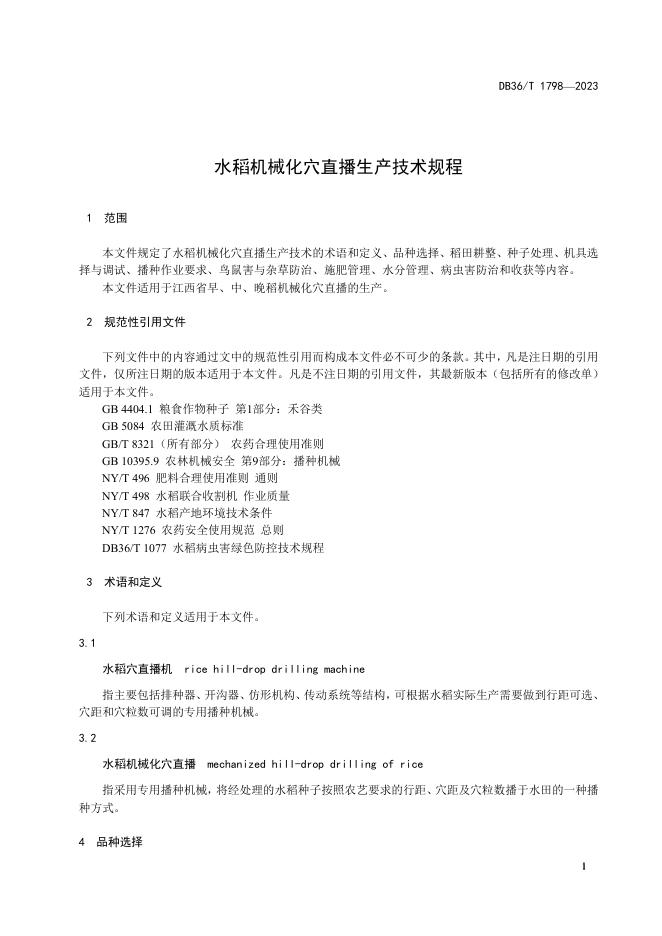 DB36/T 1798—2023

水稻机械化穴直播生产技术规程

1 范围

本文件规定了水稻机械化穴直播生产技术的术语和定义、品种选择、稻田耕整、种子处理、机具选择与调试、播种作业要求、鸟鼠害与杂草防治、施肥管理、水分管理、病虫害防治和收获等内容。

本文件适用于江西省早、中、晚稻机械化穴直播的生产。

2 规范性引用文件

下列文件中的内容通过文中的规范性引用而构成本文件必不可少的条款。其中，凡是注日期的引用文件，仅所注日期的版本适用于本文件。凡是不注日期的引用文件，其最新版本（包括所有的修改单）适用于本文件。

GB 4404.1 粮食作物种子 第1部分：禾谷类

GB 5084 农田灌溉水质标准

GB/T 8321（所有部分） 农药合理使用准则

GB 10395.9 农林机械安全 第9部分：播种机械

NY/T 496 肥料合理使用准则 通则

NY/T 498 水稻联合收割机 作业质量

NY/T 847 水稻产地环境技术条件

NY/T 1276 农药安全使用规范 总则

DB36/T 1077 水稻病虫害绿色防控技术规程

3 术语和定义

下列术语和定义适用于本文件。

3.1

水稻穴直播机 rice hill-drop drilling machine

指主要包括排种器、开沟器、仿形机构、传动系统等结构，可根据水稻实际生产需要做到行距可选、穴距和穴粒数可调的专用播种机械。

3.2

水稻机械化穴直播 mechanized hill-drop drilling of rice

指采用专用播种机械，将经处理的水稻种子按照农艺要求的行距、穴距及穴粒数播于水田的一种播种方式。

4 品种选择

1